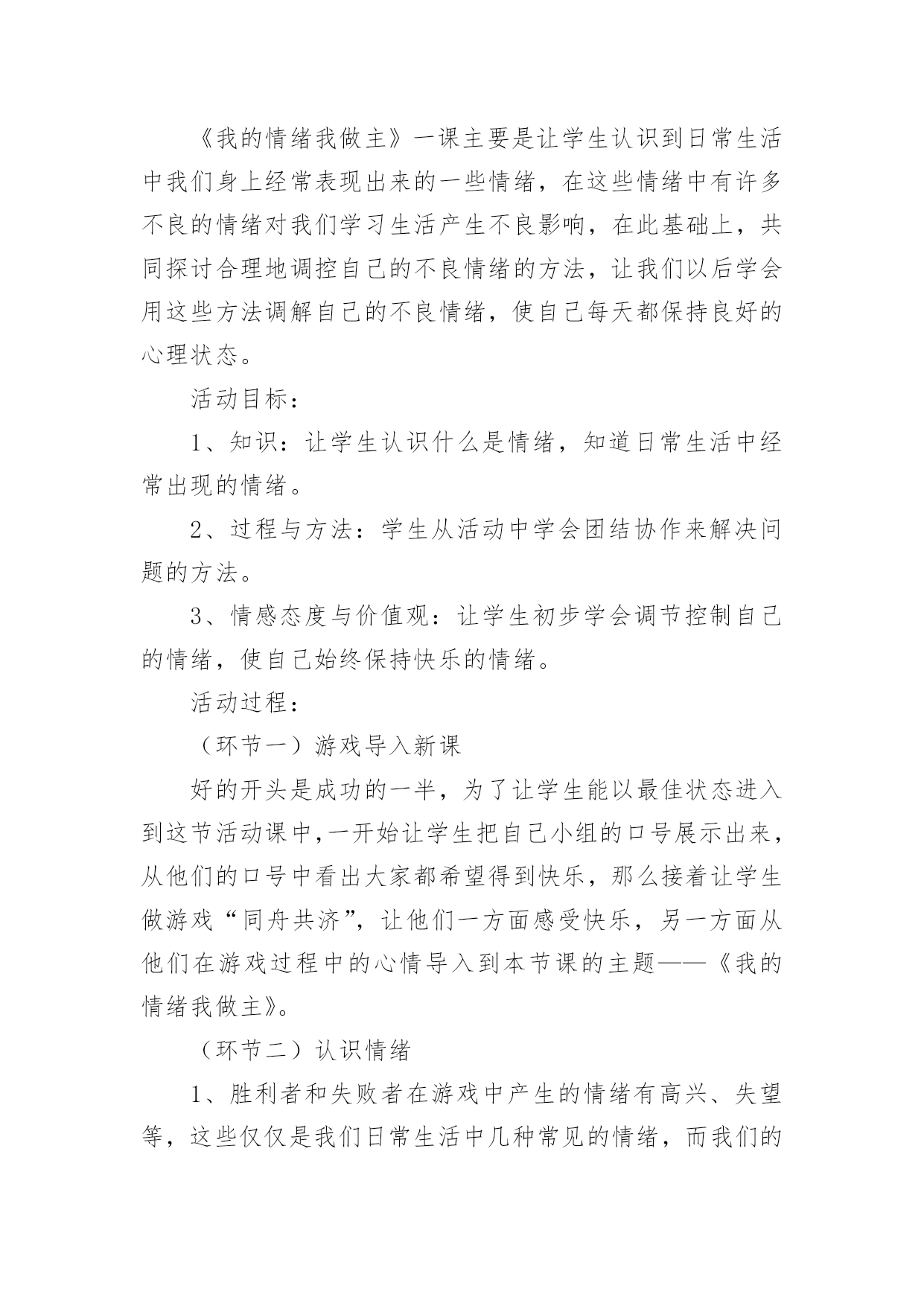 《我的情绪我做主》一课主要是让学生认识到日常生活中我们身上经常表现出来的一些情绪，在这些情绪中有许多不良的情绪对我们学习生活产生不良影响，在此基础上，共同探讨合理地调控自己的不良情绪的方法，让我们以后学会用这些方法调解自己的不良情绪，使自己每天都保持良好的心理状态。

活动目标：

1、知识：让学生认识什么是情绪，知道日常生活中经常出现的情绪。

2、过程与方法：学生从活动中学会团结协作来解决问题的方法。

3、情感态度与价值观：让学生初步学会调节控制自己的情绪，使自己始终保持快乐的情绪。

活动过程：

（环节一）游戏导入新课

好的开头是成功的一半，为了让学生能以最佳状态进入到这节活动课中，一开始让学生把自己小组的口号展示出来，从他们的口号中看出大家都希望得到快乐，那么接着让学生做游戏“同舟共济”，让他们一方面感受快乐，另一方面从他们在游戏过程中的心情导入到本节课的主题——《我的情绪我做主》。

（环节二）认识情绪

1、胜利者和失败者在游戏中产生的情绪有高兴、失望等，这些仅仅是我们日常生活中几种常见的情绪，而我们的